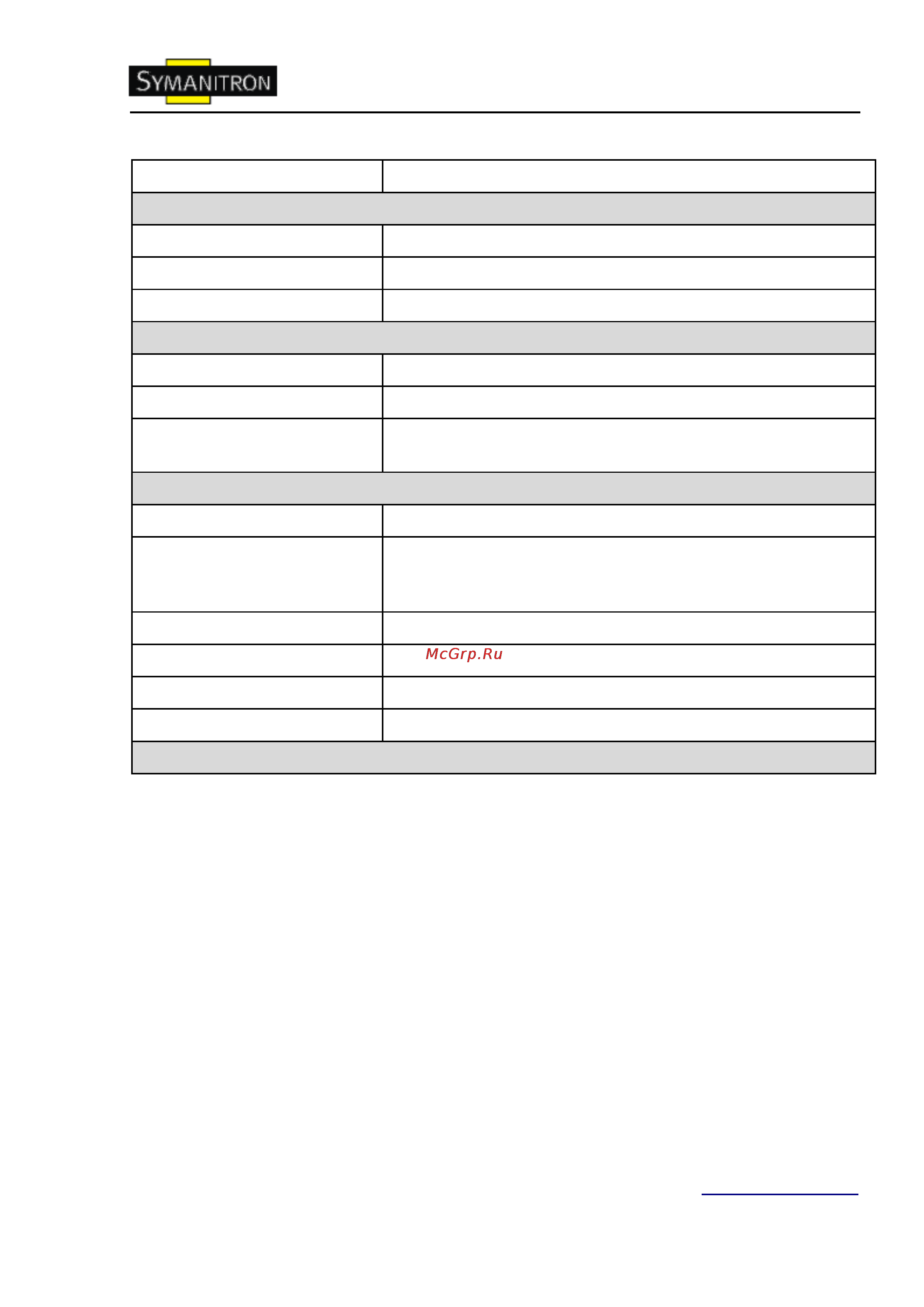 SYMANITRON

McGrp.Ru